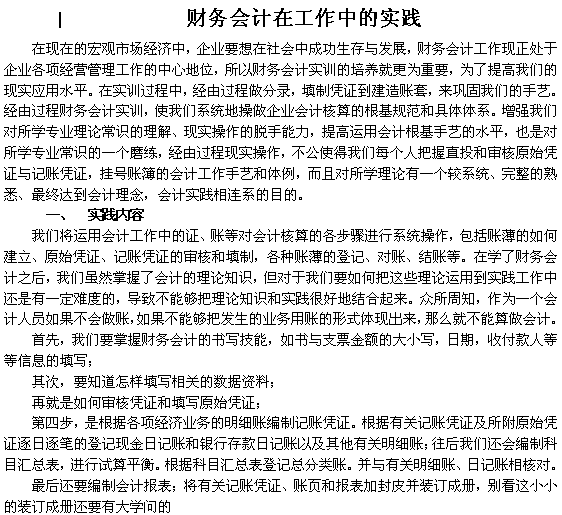 财务会计在工作中的实践

在现在的宏观市场经济中，企业要想在社会中成功生存与发展，财务会计工作现正处于企业各项经营管理工作的中心地位，所以财务会计实训的培养就更为重要，为了提高我们的现实应用水平。在实训过程中，经由过程做分录，填制凭证到建造账套，来巩固我们的手艺。经由过程财务会计实训，使我们系统地操做企业会计核算的根基规范和具体体系。增强我们对所学专业理论常识的理解、现实操作的脱手能力，提高运用会计根基手艺的水平，也是对所学专业常识的一个磨练，经由过程现实操作，不公使得我们每个人把握直投和审核原始凭证与记账凭证，挂号账簿的会计工作手艺和体例，而且对所学理论有一个较系统、完整的熟悉、最终达到会计理念，会计实践相连系的目的。

一、 实践内容

我们将运用会计工作中的证、账等对会计核算的各步骤进行系统操作，包括账薄的如何建立、原始凭证、记账凭证的审核和填制，各种账薄的登记、对账、结账等。在学了财务会计之后，我们虽然掌握了会计的理论知识，但对于我们要如何把这些理论运用到实践工作中还是有一定难度的，导致不能够把理论知识和实践很好地结合起来。众所周知，作为一个会计人员如果不会做账，如果不能够把发生的业务用账的形式体现出来，那么就不能算做会计。

首先，我们要掌握财务会计的书写技能，如书与支票金额的大小写，日期，收付款人等等信息的填写；

其次，要知道怎样填写相关的数据资料；

再就是如何审核凭证和填写原始凭证；

第四步，是根据各项经济业务的明细账编制记账凭证。根据有关记账凭证及所附原始凭证逐日逐笔的登记现金日记账和银行存款日记账以及其他有关明细账；往后我们还会编制科目汇总表，进行试算平衡。根据科目汇总表登记总分类账。并与有关明细账、日记账相核对。

最后还要编制会计报表；将有关记账凭证、账页和报表加封皮并装订成册，别看这小小的装订成册还要有大学问的